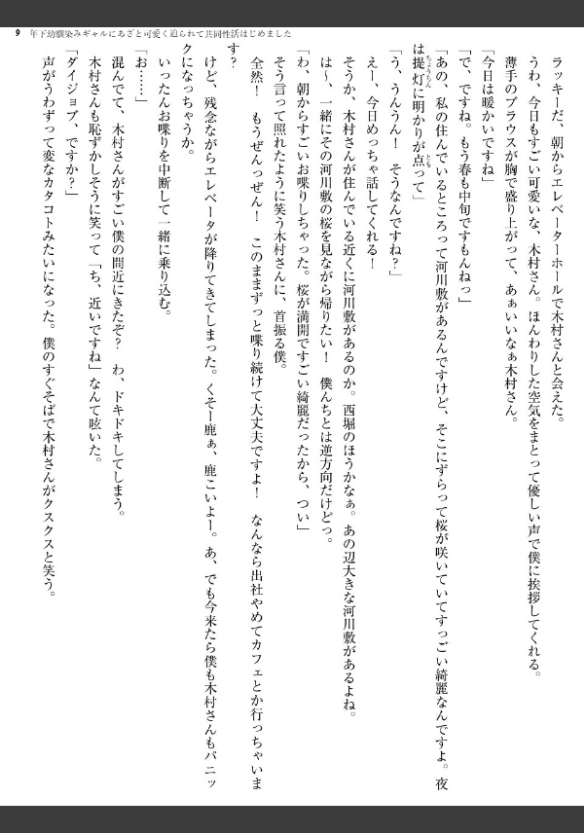 9　年下幼馴染みギャルにあざと可愛く迫られて共同性活はじめました

ラッキーだ、朝からエレベーターホールで木村さんと会えた。

うわ、今日もすごい可愛いな、木村さん。ほんわりした空気をまとって優しい声で僕に挨拶してくれる。

薄手のブラウスが胸で盛り上がって、あぁいいなぁ木村さん。

「今日は暖かいですね」

「で、ですね。もう春も中旬ですもんねっ」

「あの、私の住んでいるところって河川敷があるんですけど、そこにずらって桜が咲いていてすっごい綺麗なんですよ。夜は提灯に明かりが点って」

「う、うんうん！　そうなんですね？」

えー、今日めっちゃ話してくれる！

そうか、木村さんが住んでいる近くに河川敷があるのか。西堀のほうかなぁ。あの辺大きな河川敷があるよね。

は～、一緒にその河川敷の桜を見ながら帰りたい！　僕んちとは逆方向だけどっ。

「わ、朝からすごいお喋りしちゃった。桜が満開ですごい綺麗だったから、つい」

そう言って照れたように笑う木村さんに、首振る僕。

全然！　もうぜんっぜん！　このままずっと喋り続けて大丈夫ですよ！　なんなら出社やめてカフェとか行っちゃいます？

けど、残念ながらエレベータが降りてきてしまった。くそー鹿ぁ、鹿こいよー。あ、でも今来たら僕も木村さんもパニックになっちゃうか。

いったんお喋りを中断して一緒に乗り込む。

「お……」

混んでて、木村さんがすごい僕の間近にきたぞ？　わ、ドキドキしてしまう。

木村さんも恥ずかしそうに笑って「ち、近いですね」なんて呟いた。

「ダイジョブ、ですか？」

声がうわずって変なカタコトみたいになった。僕のすぐそばで木村さんがクスクスと笑う。